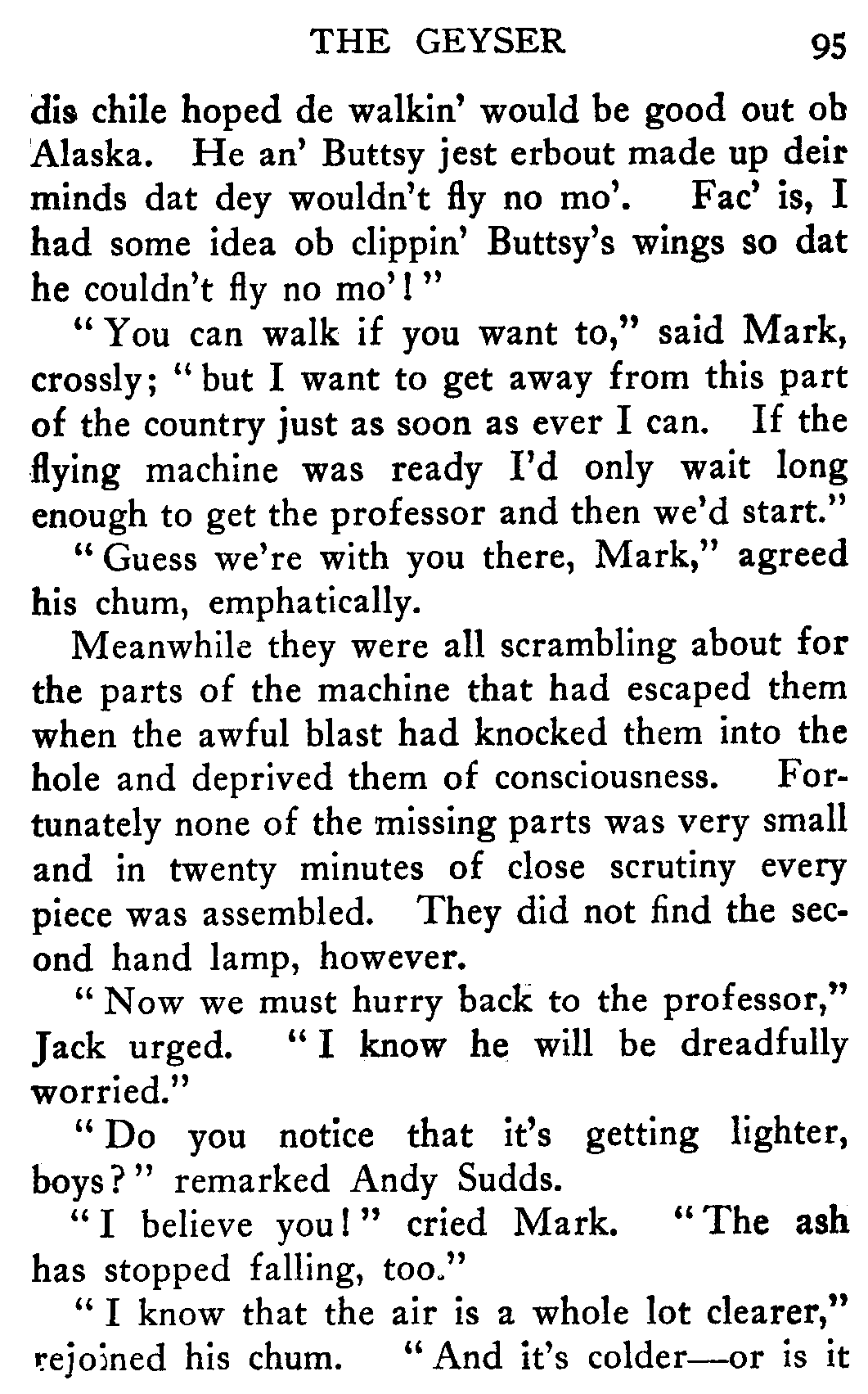 THE GEYSER 95

dis chile hoped de walkin' would be good out ob Alaska. He an' Buttsy jest erbout made up deir minds dat dey wouldn't fly no mo'. Fac' is, I had some idea ob clippin' Buttsy's wings so dat he couldn't fly no mo'!"

"You can walk if you want to," said Mark, crossly; "but I want to get away from this part of the country just as soon as ever I can. If the flying machine was ready I'd only wait long enough to get the professor and then we'd start."

"Guess we're with you there, Mark," agreed his chum, emphatically.

Meanwhile they were all scrambling about for the parts of the machine that had escaped them when the awful blast had knocked them into the hole and deprived them of consciousness. Fortunately none of the missing parts was very small and in twenty minutes of close scrutiny every piece was assembled. They did not find the second hand lamp, however.

"Now we must hurry back to the professor," Jack urged. "I know he will be dreadfully worried."

"Do you notice that it's getting lighter, boys?" remarked Andy Sudds.

"I believe you!" cried Mark. "The ash has stopped falling, too."

"I know that the air is a whole lot clearer," rejoined his chum. "And it's colder—or is it